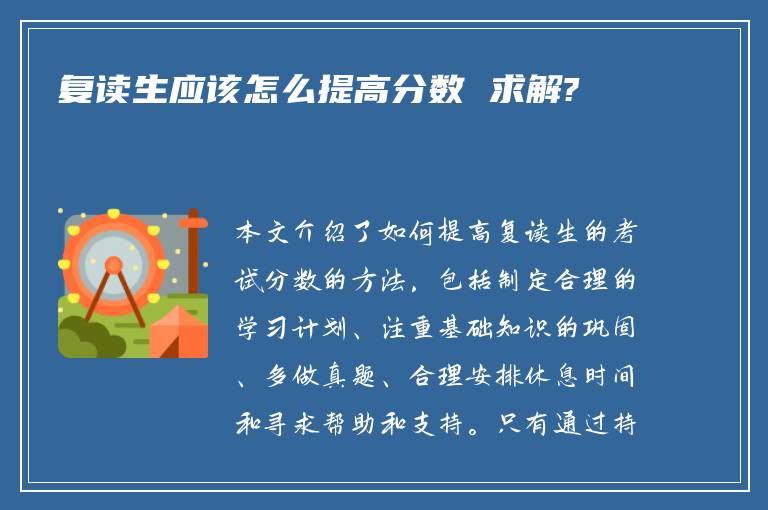 复读生应该怎么提高分数 求解?

本文介绍了如何提高复读生的考试分数的方法，包括制定合理的学习计划、注重基础知识的巩固、多做真题、合理安排休息时间和寻求帮助和支持。只有通过持